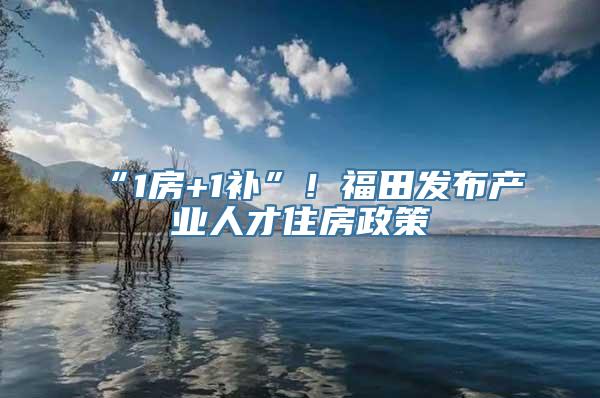 “1房+1补”！福田发布产业人才住房政策